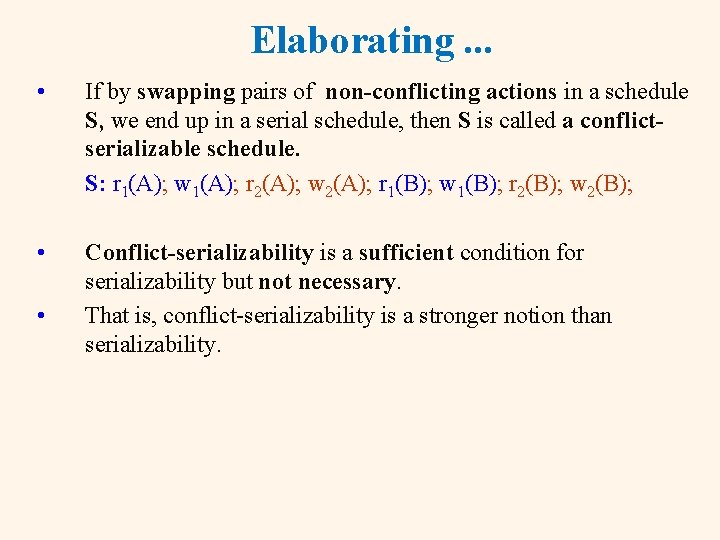 Elaborating ...

• If by swapping pairs of non-conflicting actions in a schedule S, we end up in a serial schedule, then S is called a conflict-serializable schedule.

S: $r_1(A)$; $w_1(A)$; $r_2(A)$; $w_2(A)$; $r_1(B)$; $w_1(B)$; $r_2(B)$; $w_2(B)$;

• Conflict-serializability is a sufficient condition for serializability but not necessary.

• That is, conflict-serializability is a stronger notion than serializability.